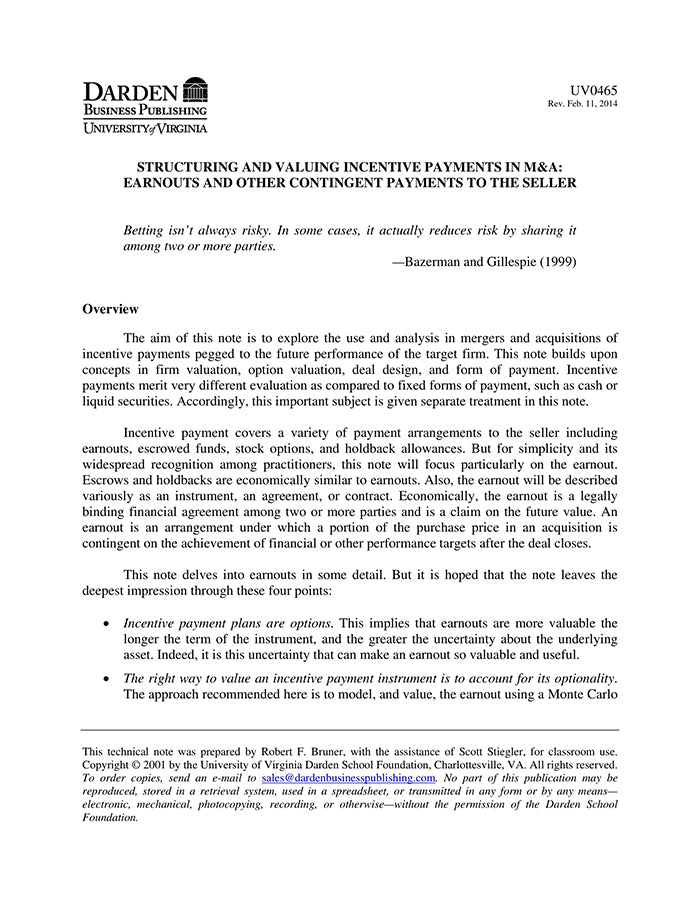 DARDEN
BUSINESS PUBLISHING
UNIVERSITY of VIRGINIA

UV0465
Rev. Feb. 11, 2014

STRUCTURING AND VALUING INCENTIVE PAYMENTS IN M&A: EARNOUTS AND OTHER CONTINGENT PAYMENTS TO THE SELLER

Betting isn't always risky. In some cases, it actually reduces risk by sharing it among two or more parties.

—Bazerman and Gillespie (1999)

Overview

The aim of this note is to explore the use and analysis in mergers and acquisitions of incentive payments pegged to the future performance of the target firm. This note builds upon concepts in firm valuation, option valuation, deal design, and form of payment. Incentive payments merit very different evaluation as compared to fixed forms of payment, such as cash or liquid securities. Accordingly, this important subject is given separate treatment in this note.

Incentive payment covers a variety of payment arrangements to the seller including earnouts, escrowed funds, stock options, and holdback allowances. But for simplicity and its widespread recognition among practitioners, this note will focus particularly on the earnout. Escrows and holdbacks are economically similar to earnouts. Also, the earnout will be described variously as an instrument, an agreement, or contract. Economically, the earnout is a legally binding financial agreement among two or more parties and is a claim on the future value. An earnout is an arrangement under which a portion of the purchase price in an acquisition is contingent on the achievement of financial or other performance targets after the deal closes.

This note delves into earnouts in some detail. But it is hoped that the note leaves the deepest impression through these four points:

• Incentive payment plans are options. This implies that earnouts are more valuable the longer the term of the instrument, and the greater the uncertainty about the underlying asset. Indeed, it is this uncertainty that can make an earnout so valuable and useful.

• The right way to value an incentive payment instrument is to account for its optionality. The approach recommended here is to model, and value, the earnout using a Monte Carlo

This technical note was prepared by Robert F. Bruner, with the assistance of Scott Stiegler, for classroom use. Copyright © 2001 by the University of Virginia Darden School Foundation, Charlottesville, VA. All rights reserved. To order copies, send an e-mail to sales@dardenbusinesspublishing.com. No part of this publication may be reproduced, stored in a retrieval system, used in a spreadsheet, or transmitted in any form or by any means—electronic, mechanical, photocopying, recording, or otherwise—without the permission of the Darden School Foundation.